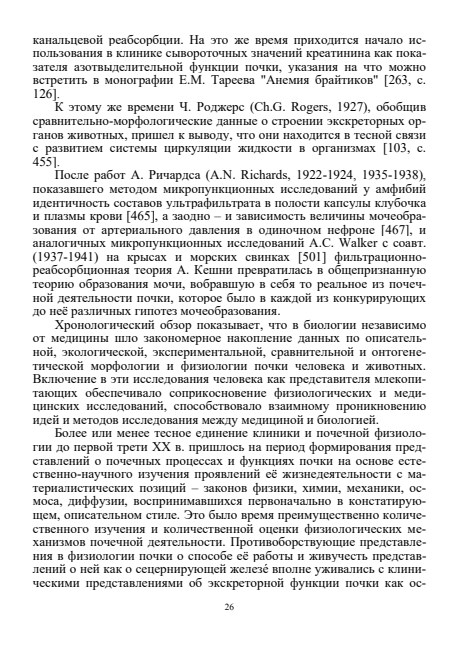 канальцевой реабсорбции. На это же время приходится начало использования в клинике сывороточных значений креатинина как показателя азотвыделительной функции почки, указания на что можно встретить в монографии Е.М. Тареева "Анемия брайтиков" [263, с. 126].

К этому же времени Ч. Роджерс (Ch.G. Rogers, 1927), обобщив сравнительно-морфологические данные о строении экскреторных органов животных, пришел к выводу, что они находится в тесной связи с развитием системы циркуляции жидкости в организмах [103, с. 455].

После работ А. Ричардса (A.N. Richards, 1922-1924, 1935-1938), показавшего методом микропункционных исследований у амфибий идентичность составов ультрафильтрата в полости капсулы клубочка и плазмы крови [465], а заодно – и зависимость величины мочеобразования от артериального давления в одиночном нефроне [467], и аналогичных микропункционных исследований A.C. Walker с соавт. (1937-1941) на крысах и морских свинках [501] фильтрационно-реабсорбционная теория А. Кешни превратилась в общепризнанную теорию образования мочи, вобравшую в себя то реальное из почечной деятельности почки, которое было в каждой из конкурирующих до неё различных гипотез мочеобразования.

Хронологический обзор показывает, что в биологии независимо от медицины шло закономерное накопление данных по описательной, экологической, экспериментальной, сравнительной и онтогенетической морфологии и физиологии почки человека и животных. Включение в эти исследования человека как представителя млекопитающих обеспечивало соприкосновение физиологических и медицинских исследований, способствовало взаимному проникновению идей и методов исследования между медициной и биологией.

Более или менее тесное единение клиники и почечной физиологии до первой трети XX в. пришлось на период формирования представлений о почечных процессах и функциях почки на основе естественно-научного изучения проявлений её жизнедеятельности с материалистических позиций – законов физики, химии, механики, осмоса, диффузии, воспринимавшихся первоначально в констатирующем, описательном стиле. Это было время преимущественно количественного изучения и количественной оценки физиологических механизмов почечной деятельности. Противоборствующие представления в физиологии почки о способе её работы и живучесть представлений о ней как о сецернирующей железе вполне уживались с клиническими представлениями об экскреторной функции почки как ос-

26